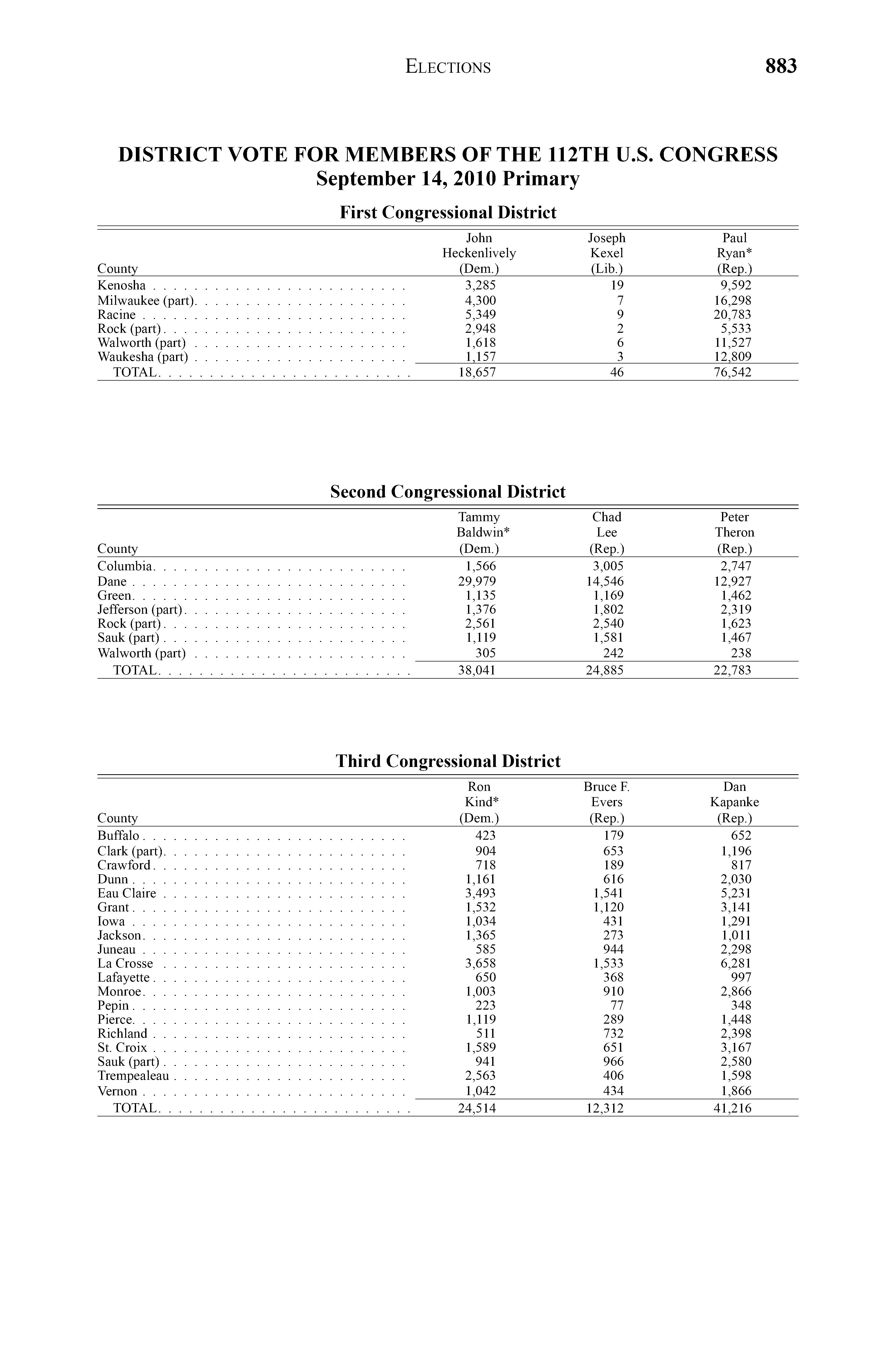 ELECTIONS 883

DISTRICT VOTE FOR MEMBERS OF THE 112TH U.S. CONGRESS
September 14, 2010 Primary

First Congressional District

| County | John Heckenlively (Dem.) | Joseph Kexel (Lib.) | Paul Ryan* (Rep.) |
|---|---|---|---|
| Kenosha | 3,285 | 19 | 9,592 |
| Milwaukee (part) | 4,300 | 7 | 16,298 |
| Racine | 5,349 | 9 | 20,783 |
| Rock (part) | 2,948 | 2 | 5,533 |
| Walworth (part) | 1,618 | 6 | 11,527 |
| Waukesha (part) | 1,157 | 3 | 12,809 |
| TOTAL | 18,657 | 46 | 76,542 |

Second Congressional District

| County | Tammy Baldwin* (Dem.) | Chad Lee (Rep.) | Peter Theron (Rep.) |
|---|---|---|---|
| Columbia | 1,566 | 3,005 | 2,747 |
| Dane | 29,979 | 14,546 | 12,927 |
| Green | 1,135 | 1,169 | 1,462 |
| Jefferson (part) | 1,376 | 1,802 | 2,319 |
| Rock (part) | 2,561 | 2,540 | 1,623 |
| Sauk (part) | 1,119 | 1,581 | 1,467 |
| Walworth (part) | 305 | 242 | 238 |
| TOTAL | 38,041 | 24,885 | 22,783 |

Third Congressional District

| County | Ron Kind* (Dem.) | Bruce F. Evers (Rep.) | Dan Kapanke (Rep.) |
|---|---|---|---|
| Buffalo | 423 | 179 | 652 |
| Clark (part) | 904 | 653 | 1,196 |
| Crawford | 718 | 189 | 817 |
| Dunn | 1,161 | 616 | 2,030 |
| Eau Claire | 3,493 | 1,541 | 5,231 |
| Grant | 1,532 | 1,120 | 3,141 |
| Iowa | 1,034 | 431 | 1,291 |
| Jackson | 1,365 | 273 | 1,011 |
| Juneau | 585 | 944 | 2,298 |
| La Crosse | 3,658 | 1,533 | 6,281 |
| Lafayette | 650 | 368 | 997 |
| Monroe | 1,003 | 910 | 2,866 |
| Pepin | 223 | 77 | 348 |
| Pierce | 1,119 | 289 | 1,448 |
| Richland | 511 | 732 | 2,398 |
| St. Croix | 1,589 | 651 | 3,167 |
| Sauk (part) | 941 | 966 | 2,580 |
| Trempealeau | 2,563 | 406 | 1,598 |
| Vernon | 1,042 | 434 | 1,866 |
| TOTAL | 24,514 | 12,312 | 41,216 |